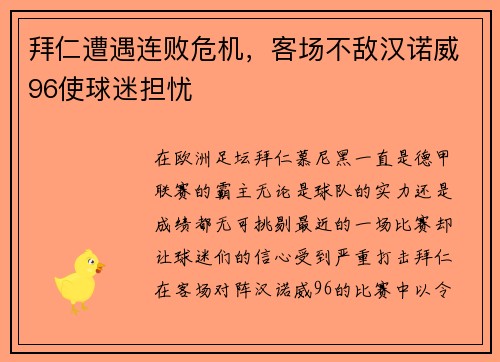 拜仁遭遇连败危机，客场不敌汉诺威96使球迷担忧

在欧洲足坛拜仁慕尼黑一直是德甲联赛的霸主无论是球队的实力还是成绩都无可挑剔最近的一场比赛却让球迷们的信心受到严重打击拜仁在客场对阵汉诺威96的比赛中以令